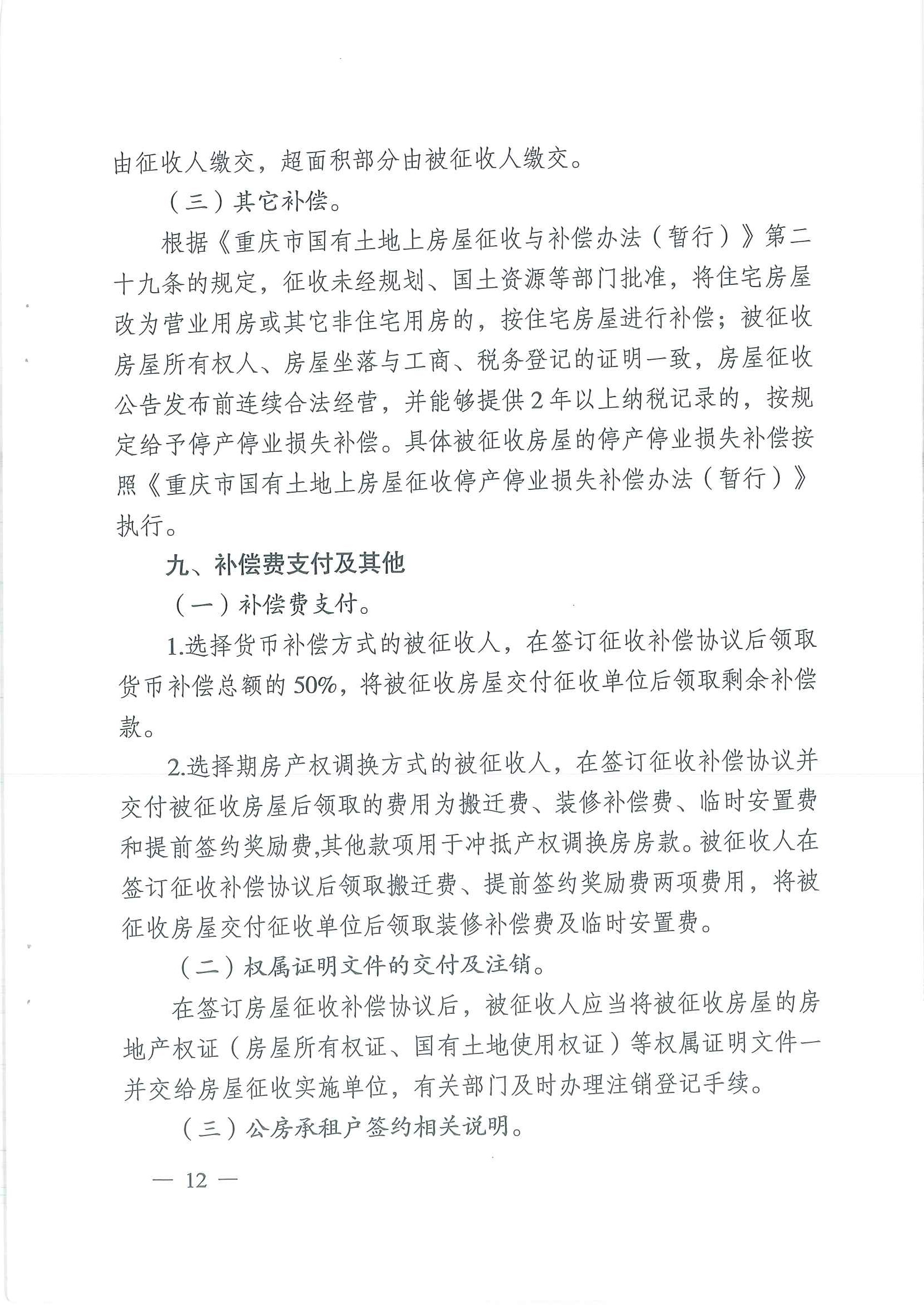 由征收人缴交，超面积部分由被征收人缴交。

（三）其它补偿。

根据《重庆市国有土地上房屋征收与补偿办法（暂行）》第二十九条的规定，征收未经规划、国土资源等部门批准，将住宅房屋改为营业用房或其它非住宅用房的，按住宅房屋进行补偿；被征收房屋所有权人、房屋坐落与工商、税务登记的证明一致，房屋征收公告发布前连续合法经营，并能够提供2年以上纳税记录的，按规定给予停产停业损失补偿。具体被征收房屋的停产停业损失补偿按照《重庆市国有土地上房屋征收停产停业损失补偿办法（暂行）》执行。

九、补偿费支付及其他

（一）补偿费支付。

1.选择货币补偿方式的被征收人，在签订征收补偿协议后领取货币补偿总额的50%，将被征收房屋交付征收单位后领取剩余补偿款。

2.选择期房产权调换方式的被征收人，在签订征收补偿协议并交付被征收房屋后领取的费用为搬迁费、装修补偿费、临时安置费和提前签约奖励费,其他款项用于冲抵产权调换房房款。被征收人在签订征收补偿协议后领取搬迁费、提前签约奖励费两项费用，将被征收房屋交付征收单位后领取装修补偿费及临时安置费。

（二）权属证明文件的交付及注销。

在签订房屋征收补偿协议后，被征收人应当将被征收房屋的房地产权证（房屋所有权证、国有土地使用权证）等权属证明文件一并交给房屋征收实施单位，有关部门及时办理注销登记手续。

（三）公房承租户签约相关说明。

— 12 —